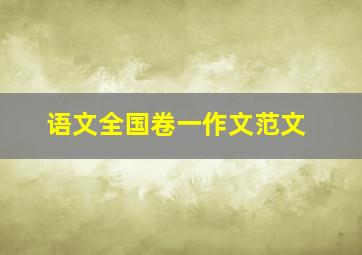 语文全国卷一作文范文